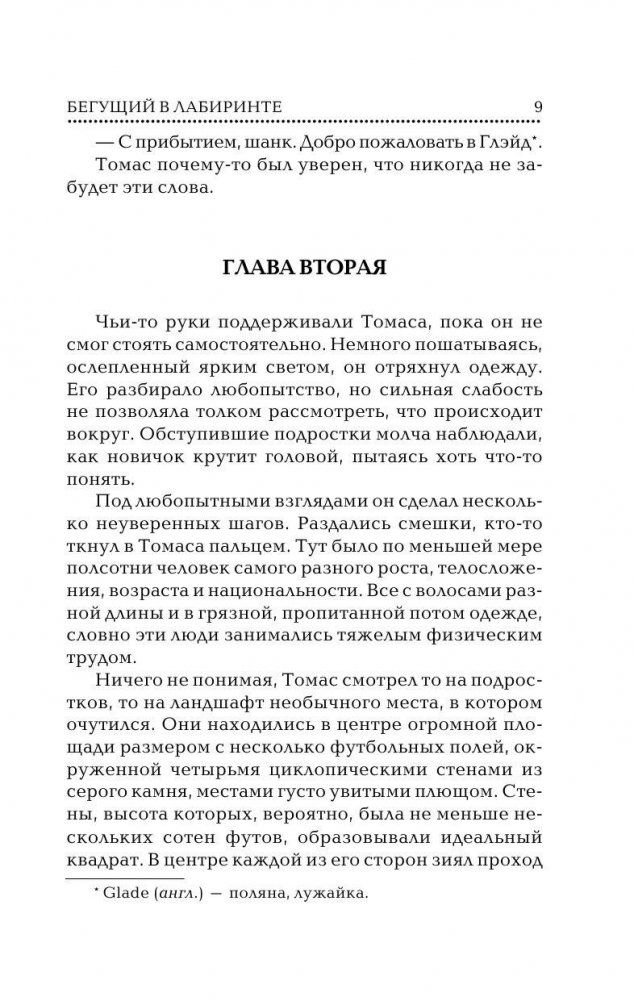 БЕГУЩИЙ В ЛАБИРИНТЕ 9

— С прибытием, шанк. Добро пожаловать в Глэйд*.

Томас почему-то был уверен, что никогда не забудет эти слова.

ГЛАВА ВТОРАЯ

Чьи-то руки поддерживали Томаса, пока он не смог стоять самостоятельно. Немного пошатываясь, ослепленный ярким светом, он отряхнул одежду. Его разбирало любопытство, но сильная слабость не позволяла толком рассмотреть, что происходит вокруг. Обступившие подростки молча наблюдали, как новичок крутит головой, пытаясь хоть что-то понять.

Под любопытными взглядами он сделал несколько неуверенных шагов. Раздались смешки, кто-то ткнул в Томаса пальцем. Тут было по меньшей мере полсотни человек самого разного роста, телосложения, возраста и национальности. Все с волосами разной длины и в грязной, пропитанной потом одежде, словно эти люди занимались тяжелым физическим трудом.

Ничего не понимая, Томас смотрел то на подростков, то на ландшафт необычного места, в котором очутился. Они находились в центре огромной площади размером с несколько футбольных полей, окруженной четырьмя циклопическими стенами из серого камня, местами густо увитыми плющом. Стены, высота которых, вероятно, была не меньше нескольких сотен футов, образовывали идеальный квадрат. В центре каждой из его сторон зиял проход

* Glade (англ.) — поляна, лужайка.